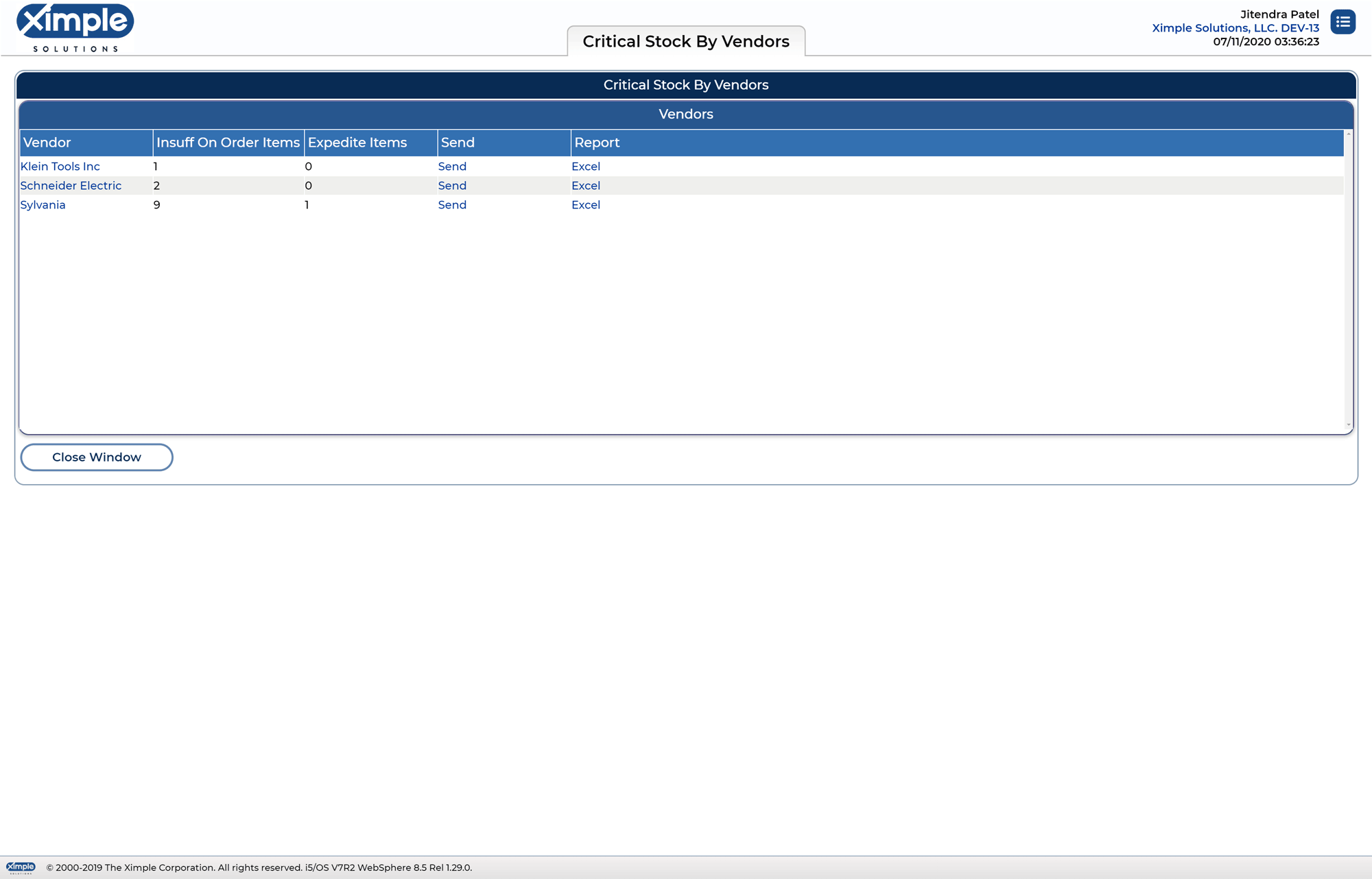 Ximple
SOLUTIONS

Critical Stock By Vendors

Jitendra Patel
Ximple Solutions, LLC. DEV-13
07/11/2020 03:36:23

Critical Stock By Vendors

Vendors

| Vendor | Insuff On Order Items | Expedite Items | Send | Report |
|---|---|---|---|---|
| Klein Tools Inc | 1 | 0 | Send | Excel |
| Schneider Electric | 2 | 0 | Send | Excel |
| Sylvania | 9 | 1 | Send | Excel |

Close Window

Ximple
© 2000-2019 The Ximple Corporation. All rights reserved. i5/OS V7R2 WebSphere 8.5 Rel 1.29.0.